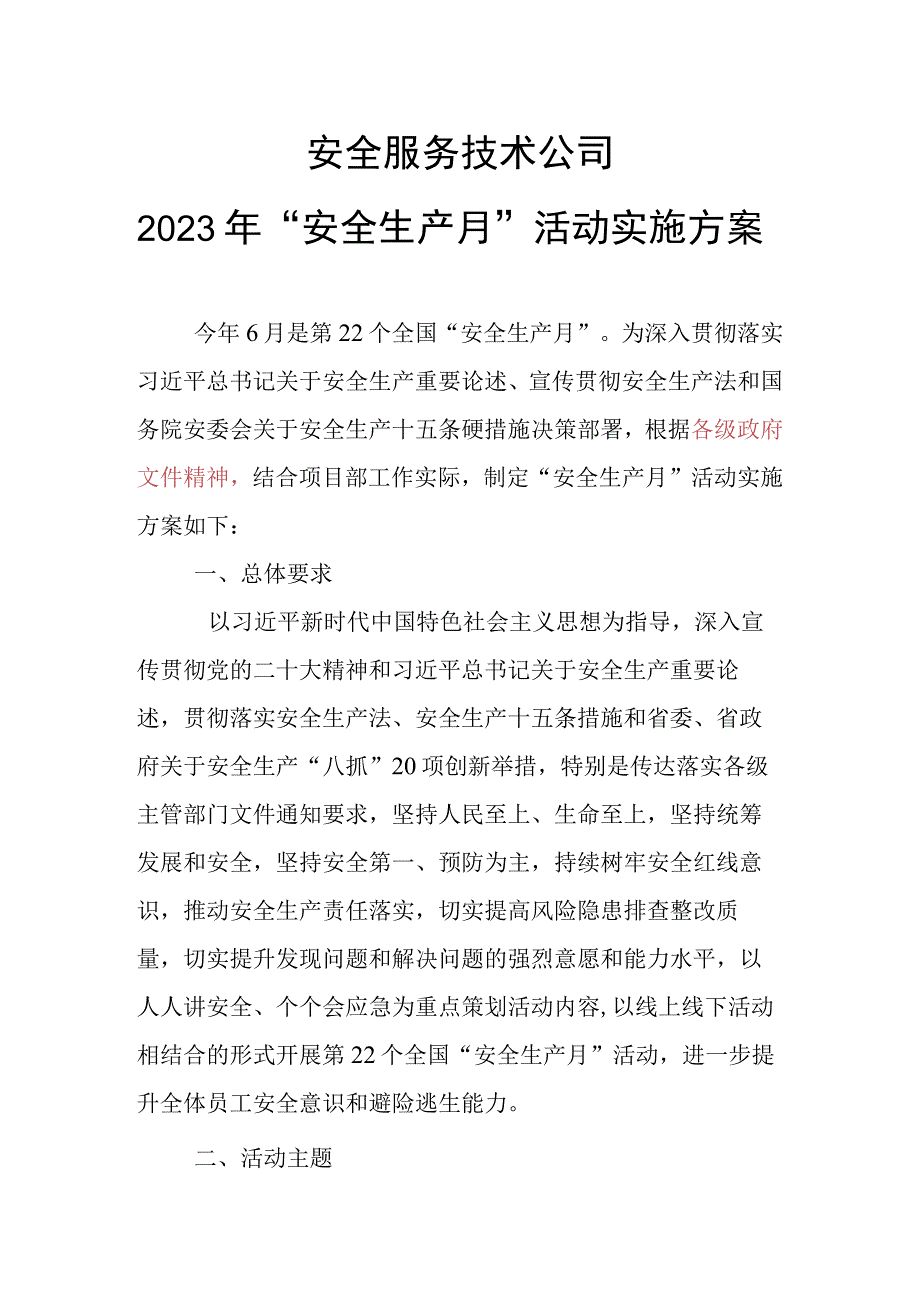 安全服务技术公司

2023年“安全生产月”活动实施方案

今年6月是第22个全国“安全生产月”。为深入贯彻落实习近平总书记关于安全生产重要论述、宣传贯彻安全生产法和国务院安委会关于安全生产十五条硬措施决策部署，根据各级政府文件精神，结合项目部工作实际，制定“安全生产月”活动实施方案如下：

一、总体要求

以习近平新时代中国特色社会主义思想为指导，深入宣传贯彻党的二十大精神和习近平总书记关于安全生产重要论述，贯彻落实安全生产法、安全生产十五条措施和省委、省政府关于安全生产“八抓”20项创新举措，特别是传达落实各级主管部门文件通知要求，坚持人民至上、生命至上，坚持统筹发展和安全，坚持安全第一、预防为主，持续树牢安全红线意识，推动安全生产责任落实，切实提高风险隐患排查整改质量，切实提升发现问题和解决问题的强烈意愿和能力水平，以人人讲安全、个个会应急为重点策划活动内容，以线上线下活动相结合的形式开展第22个全国“安全生产月”活动，进一步提升全体员工安全意识和避险逃生能力。

二、活动主题